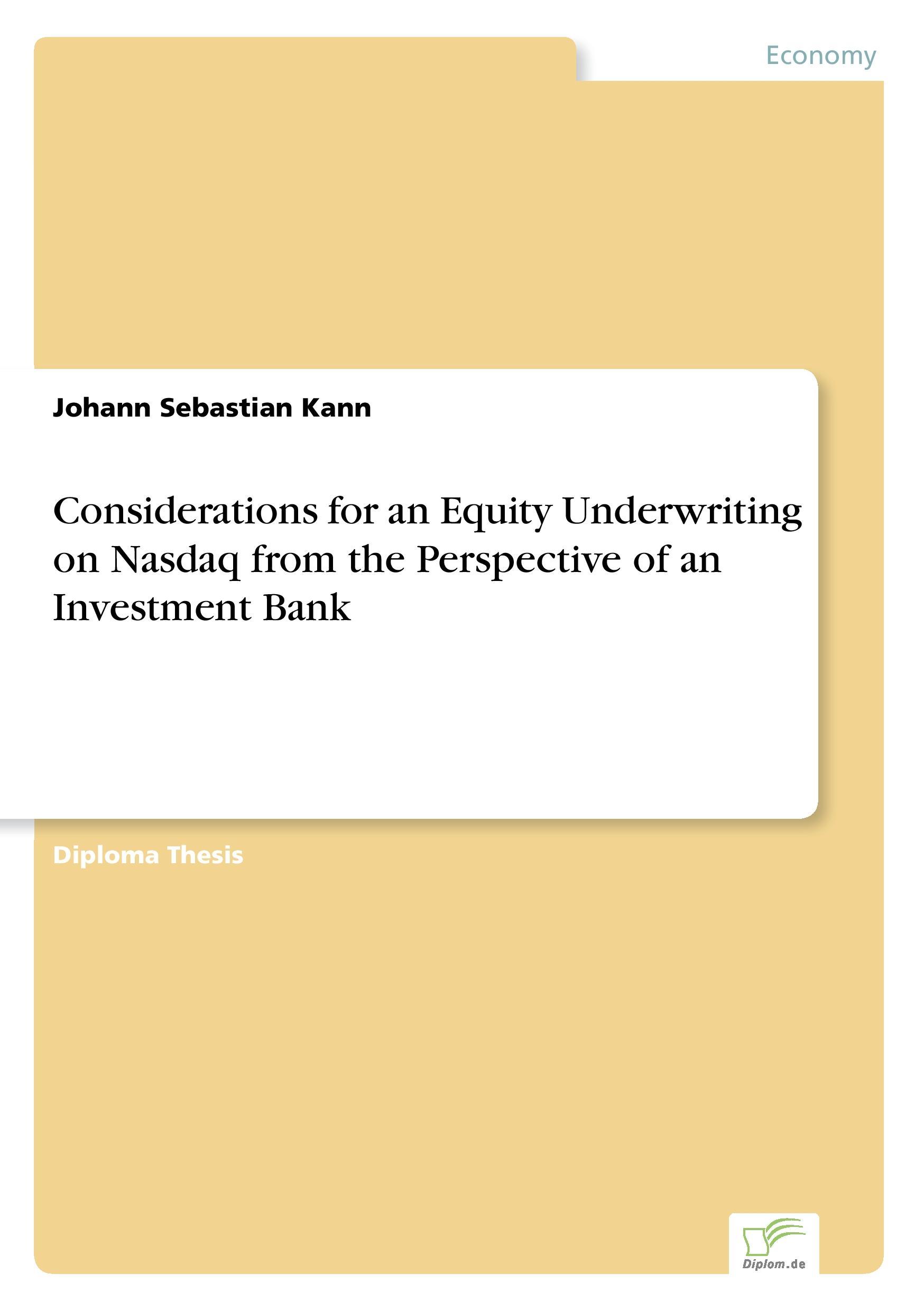 Economy

Johann Sebastian Kann

Considerations for an Equity Underwriting on Nasdaq from the Perspective of an Investment Bank

Diploma Thesis

Diplom.de